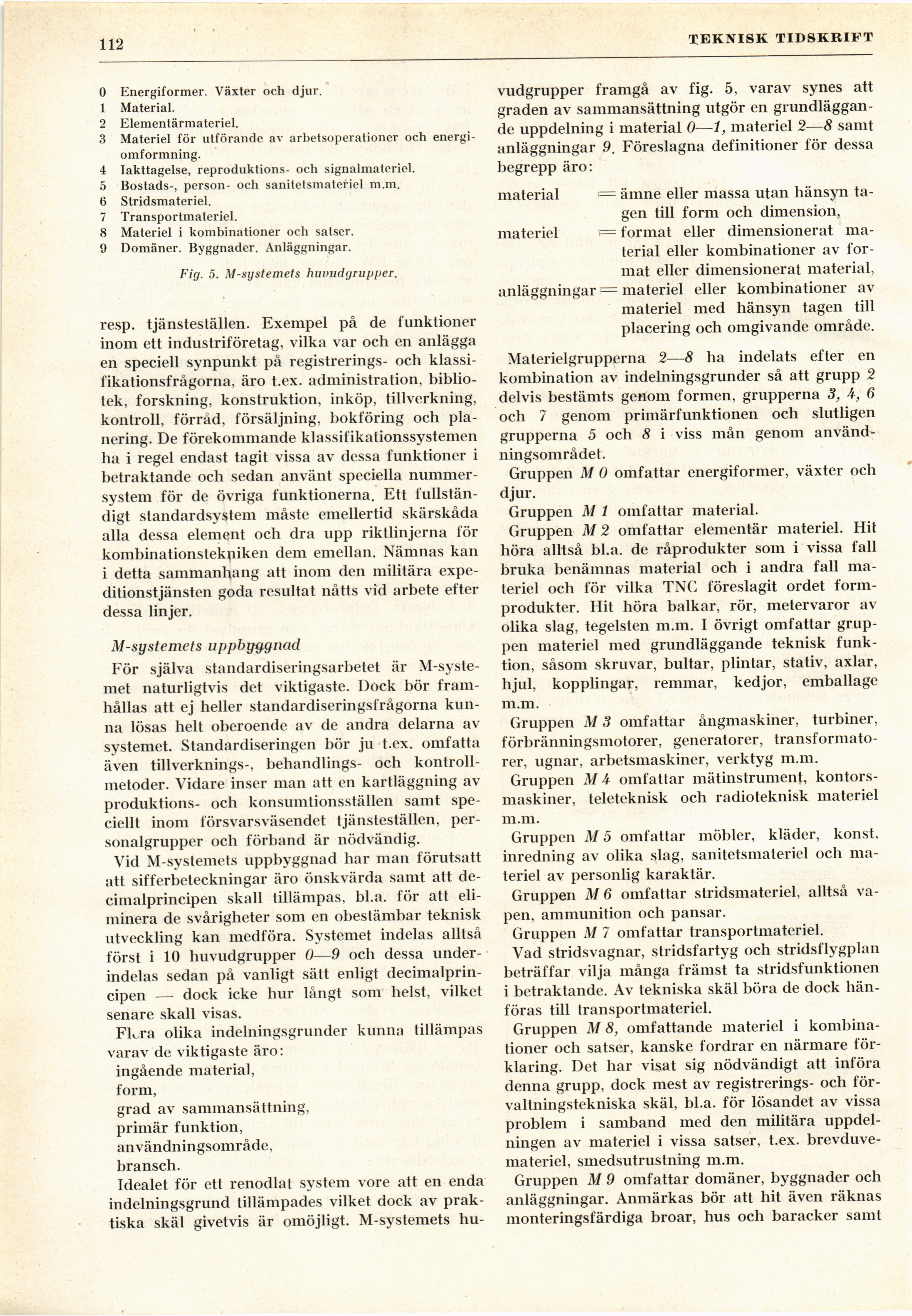 112 TEKNISK TIDSKRIFT

0 Energiformer. Växter och djur.
1 Material.
2 Elementärmateriel.
3 Materiel för utförande av arbetsoperationer och energiomformning.
4 Iakttagelse, reproduktions- och signalmateriel.
5 Bostads-, person- och sanitetsmateriel m.m.
6 Stridsmateriel.
7 Transportmateriel.
8 Materiel i kombinationer och satser.
9 Domäner. Byggnader. Anläggningar.

Fig. 5. M-systemets huvudgrupper.

resp. tjänsteställen. Exempel på de funktioner inom ett industriföretag, vilka var och en anlägga en speciell synpunkt på registrerings- och klassifikationsfrågorna, äro t.ex. administration, bibliotek, forskning, konstruktion, inköp, tillverkning, kontroll, förråd, försäljning, bokföring och planering. De förekommande klassifikationssystemen ha i regel endast tagit vissa av dessa funktioner i betraktande och sedan använt speciella nummersystem för de övriga funktionerna. Ett fullständigt standardsystem måste emellertid skärskåda alla dessa element och dra upp riktlinjerna för kombinationstekniken dem emellan. Nämnas kan i detta sammanhang att inom den militära expeditionstjänsten goda resultat nåtts vid arbete efter dessa linjer.

M-systemets uppbyggnad

För själva standardiseringsarbetet är M-systemet naturligtvis det viktigaste. Dock bör framhållas att ej heller standardiseringsfrågorna kunna lösas helt oberoende av de andra delarna av systemet. Standardiseringen bör ju t.ex. omfatta även tillverknings-, behandlings- och kontrollmetoder. Vidare inser man att en kartläggning av produktions- och konsumtionsställen samt speciellt inom försvarsväsendet tjänsteställen, personalgrupper och förband är nödvändig.

Vid M-systemets uppbyggnad har man förutsatt att sifferbeteckningar äro önskvärda samt att decimalprincipen skall tillämpas, bl.a. för att eliminera de svårigheter som en obestämbar teknisk utveckling kan medföra. Systemet indelas alltså först i 10 huvudgrupper 0—9 och dessa underindelas sedan på vanligt sätt enligt decimalprincipen — dock icke hur långt som helst, vilket senare skall visas.

Flera olika indelningsgrunder kunna tillämpas varav de viktigaste äro:
ingående material,
form,
grad av sammansättning,
primär funktion,
användningsområde,
bransch.

Idealet för ett renodlat system vore att en enda indelningsgrund tillämpades vilket dock av praktiska skäl givetvis är omöjligt. M-systemets huvudgrupper framgå av fig. 5, varav synes att graden av sammansättning utgör en grundläggande uppdelning i material 0—1, materiel 2—8 samt anläggningar 9. Föreslagna definitioner för dessa begrepp äro:

material = ämne eller massa utan hänsyn tagen till form och dimension,
materiel = format eller dimensionerat material eller kombinationer av format eller dimensionerat material,
anläggningar = materiel eller kombinationer av materiel med hänsyn tagen till placering och omgivande område.

Materielgrupperna 2—8 ha indelats efter en kombination av indelningsgrunder så att grupp 2 delvis bestämts genom formen, grupperna 3, 4, 6 och 7 genom primärfunktionen och slutligen grupperna 5 och 8 i viss mån genom användningsområdet.

Gruppen M 0 omfattar energiformer, växter och djur.

Gruppen M 1 omfattar material.

Gruppen M 2 omfattar elementär materiel. Hit höra alltså bl.a. de råprodukter som i vissa fall bruka benämnas material och i andra fall materiel och för vilka TNC föreslagit ordet formprodukter. Hit höra balkar, rör, metervaror av olika slag, tegelsten m.m. I övrigt omfattar gruppen materiel med grundläggande teknisk funktion, såsom skruvar, bultar, plintar, stativ, axlar, hjul, kopplingar, remmar, kedjor, emballage m.m.

Gruppen M 3 omfattar ångmaskiner, turbiner, förbränningsmotorer, generatorer, transformatorer, ugnar, arbetsmaskiner, verktyg m.m.

Gruppen M 4 omfattar mätinstrument, kontorsmaskiner, teleteknisk och radioteknisk materiel m.m.

Gruppen M 5 omfattar möbler, kläder, konst, inredning av olika slag, sanitetsmateriel och materiel av personlig karaktär.

Gruppen M 6 omfattar stridsmateriel, alltså vapen, ammunition och pansar.

Gruppen M 7 omfattar transportmateriel.

Vad stridsvagnar, stridsfartyg och stridsflygplan beträffar vilja många främst ta stridsfunktionen i betraktande. Av tekniska skäl böra de dock hänföras till transportmateriel.

Gruppen M 8, omfattande materiel i kombinationer och satser, kanske fordrar en närmare förklaring. Det har visat sig nödvändigt att införa denna grupp, dock mest av registrerings- och förvaltningstekniska skäl, bl.a. för lösandet av vissa problem i samband med den militära uppdelningen av materiel i vissa satser, t.ex. brevduvemateriel, smedsutrustning m.m.

Gruppen M 9 omfattar domäner, byggnader och anläggningar. Anmärkas bör att hit även räknas monteringsfärdiga broar, hus och baracker samt